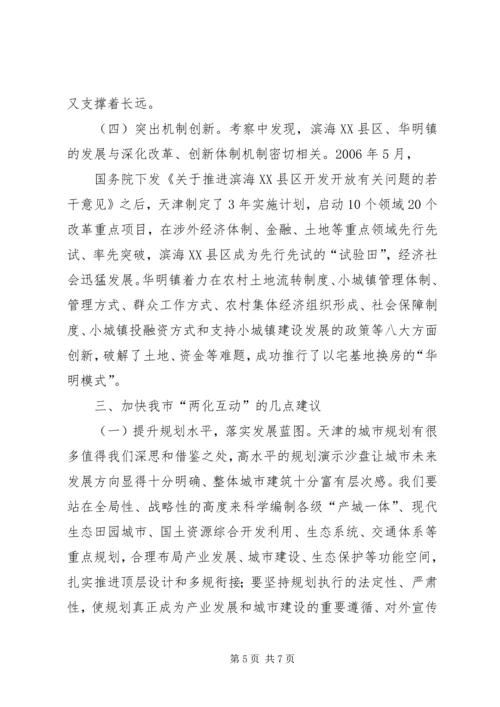 又支撑着长远。

（四）突出机制创新。考察中发现，滨海XX县区、华明镇的发展与深化改革、创新体制机制密切相关。2006年5月，

国务院下发《关于推进滨海XX县区开发开放有关问题的若干意见》之后，天津制定了3年实施计划，启动10个领域20个改革重点项目，在涉外经济体制、金融、土地等重点领域先行先试、率先突破，滨海XX县区成为先行先试的“试验田”，经济社会迅猛发展。华明镇着力在农村土地流转制度、小城镇管理体制、管理方式、群众工作方式、农村集体经济组织形成、社会保障制度、小城镇投融资方式和支持小城镇建设发展的政策等八大方面创新，破解了土地、资金等难题，成功推行了以宅基地换房的“华明模式”。

三、加快我市“两化互动”的几点建议

（一）提升规划水平，落实发展蓝图。天津的城市规划有很多值得我们深思和借鉴之处，高水平的规划演示沙盘让城市未来发展方向显得十分明确、整体城市建筑十分富有层次感。我们要站在全局性、战略性的高度来科学编制各级“产城一体”、现代生态田园城市、国土资源综合开发利用、生态系统、交通体系等重点规划，合理布局产业发展、城市建设、生态保护等功能空间，扎实推进顶层设计和多规衔接；要坚持规划执行的法定性、严肃性，使规划真正成为产业发展和城市建设的重要遵循、对外宣传

第5页 共7页